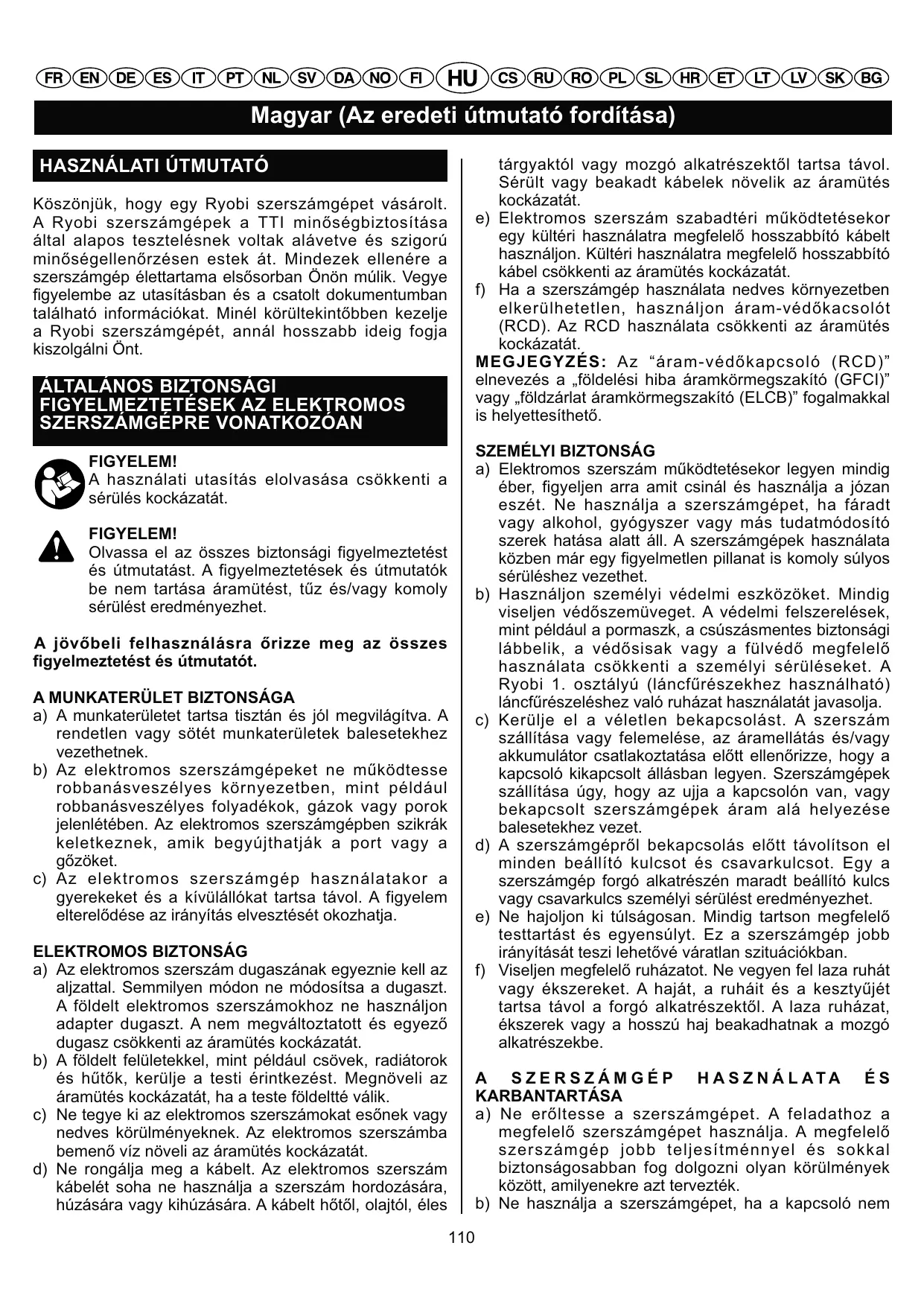 FR EN DE ES IT PT NL SV DA NO FI HU CS RU RO PL SL HR ET LT LV SK BG

Magyar (Az eredeti útmutató fordítása)

HASZNÁLATI ÚTMUTATÓ

Köszönjük, hogy egy Ryobi szerszámgépet vásárolt. A Ryobi szerszámgépek a TTI minőségbiztosítása által alapos tesztelésnek voltak alávetve és szigorú minőségellenőrzésen estek át. Mindezek ellenére a szerszámgép élettartama elsősorban Önön múlik. Vegye figyelembe az utasításban és a csatolt dokumentumban található információkat. Minél körültekintőbben kezelje a Ryobi szerszámgépét, annál hosszabb ideig fogja kiszolgálni Önt.

ÁLTALÁNOS BIZTONSÁGI FIGYELMEZTETÉSEK AZ ELEKTROMOS SZERSZÁMGÉPRE VONATKOZÓAN

FIGYELEM!
A használati utasítás elolvasása csökkenti a sérülés kockázatát.

FIGYELEM!
Olvassa el az összes biztonsági figyelmeztetést és útmutatást. A figyelmeztetések és útmutatók be nem tartása áramütést, tűz és/vagy komoly sérülést eredményezhet.

A jövőbeli felhasználásra őrizze meg az összes figyelmeztetést és útmutatót.

A MUNKATERÜLET BIZTONSÁGA
a) A munkaterületet tartsa tisztán és jól megvilágítva. A rendetlen vagy sötét munkaterületek balesetekhez vezethetnek.
b) Az elektromos szerszámgépeket ne működtesse robbanásveszélyes környezetben, mint például robbanásveszélyes folyadékok, gázok vagy porok jelenlétében. Az elektromos szerszámgépben szikrák keletkeznek, amik begyújthatják a port vagy a gőzöket.
c) Az elektromos szerszámgép használatakor a gyerekeket és a kívülállókat tartsa távol. A figyelem elterelődése az irányítás elvesztését okozhatja.

ELEKTROMOS BIZTONSÁG
a) Az elektromos szerszám dugaszának egyeznie kell az aljzattal. Semmilyen módon ne módosítsa a dugaszt. A földelt elektromos szerszámokhoz ne használjon adapter dugaszt. A nem megváltoztatott és egyező dugasz csökkenti az áramütés kockázatát.
b) A földelt felületekkel, mint például csövek, radiátorok és hűtők, kerülje a testi érintkezést. Megnöveli az áramütés kockázatát, ha a teste földeltté válik.
c) Ne tegye ki az elektromos szerszámokat esőnek vagy nedves körülményeknek. Az elektromos szerszámba bemenő víz növeli az áramütés kockázatát.
d) Ne rongálja meg a kábelt. Az elektromos szerszám kábelét soha ne használja a szerszám hordozására, húzására vagy kihúzására. A kábelt hőtől, olajtól, éles tárgyaktól vagy mozgó alkatrészektől tartsa távol. Sérült vagy beakadt kábelek növelik az áramütés kockázatát.
e) Elektromos szerszám szabadtéri működtetésekor egy kültéri használatra megfelelő hosszabbító kábelt használjon. Kültéri használatra megfelelő hosszabbító kábel csökkenti az áramütés kockázatát.
f) Ha a szerszámgép használata nedves környezetben elkerülhetetlen, használjon áram-védőkacsolót (RCD). Az RCD használata csökkenti az áramütés kockázatát.
MEGJEGYZÉS: Az “áram-védőkapcsoló (RCD)” elnevezés a „földelési hiba áramkörmegszakító (GFCI)” vagy „földzárlat áramkörmegszakító (ELCB)” fogalmakkal is helyettesíthető.

SZEMÉLYI BIZTONSÁG
a) Elektromos szerszám működtetésekor legyen mindig éber, figyeljen arra amit csinál és használja a józan eszét. Ne használja a szerszámgépet, ha fáradt vagy alkohol, gyógyszer vagy más tudatmódosító szerek hatása alatt áll. A szerszámgépek használata közben már egy figyelmetlen pillanat is komoly súlyos sérüléshez vezethet.
b) Használjon személyi védelmi eszközöket. Mindig viseljen védőszemüveget. A védelmi felszerelések, mint például a pormaszk, a csúszásmentes biztonsági lábbelik, a védősisak vagy a fülvédő megfelelő használata csökkenti a személyi sérüléseket. A Ryobi 1. osztályú (láncfűrészekhez használható) láncfűrészeléshez való ruházat használatát javasolja.
c) Kerülje el a véletlen bekapcsolást. A szerszám szállítása vagy felemelése, az áramellátás és/vagy akkumulátor csatlakoztatása előtt ellenőrizze, hogy a kapcsoló kikapcsolt állásban legyen. Szerszámgépek szállítása úgy, hogy az ujja a kapcsolón van, vagy bekapcsolt szerszámgépek áram alá helyezése balesetekhez vezet.
d) A szerszámgépről bekapcsolás előtt távolítson el minden beállító kulcsot és csavarkulcsot. Egy a szerszámgép forgó alkatrészén maradt beállító kulcs vagy csavarkulcs személyi sérülést eredményezhet.
e) Ne hajoljon ki túlságosan. Mindig tartson megfelelő testtartást és egyensúlyt. Ez a szerszámgép jobb irányítását teszi lehetővé váratlan szituációkban.
f) Viseljen megfelelő ruházatot. Ne vegyen fel laza ruhát vagy ékszereket. A haját, a ruháit és a kesztyűjét tartsa távol a forgó alkatrészektől. A laza ruházat, ékszerek vagy a hosszú haj beakadhatnak a mozgó alkatrészekbe.

A SZERSZÁMGÉP HASZNÁLATA ÉS KARBANTARTÁSA
a) Ne erőltesse a szerszámgépet. A feladathoz a megfelelő szerszámgépet használja. A megfelelő szerszámgép jobb teljesítménnyel és sokkal biztonságosabban fog dolgozni olyan körülmények között, amilyenekre azt tervezték.
b) Ne használja a szerszámgépet, ha a kapcsoló nem

110